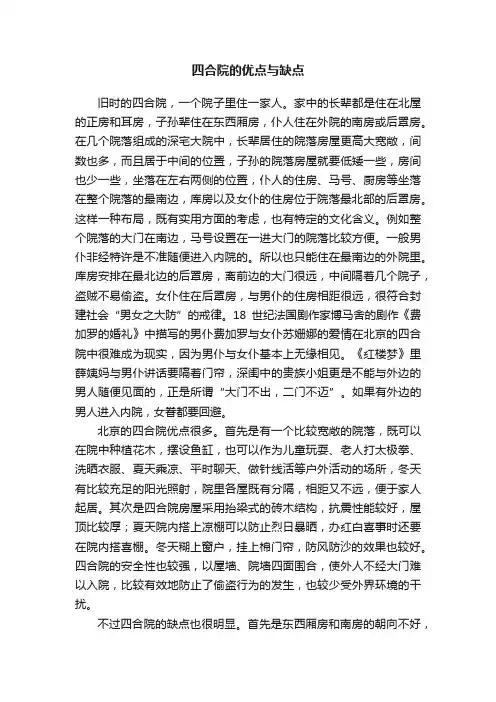 四合院的优点与缺点

旧时的四合院，一个院子里住一家人。家中的长辈都是住在北屋的正房和耳房，子孙辈住在东西厢房，仆人住在外院的南房或后罩房。在几个院落组成的深宅大院中，长辈居住的院落房屋更高大宽敞，间数也多，而且居于中间的位置，子孙的院落房屋就要低矮一些，房间也少一些，坐落在左右两侧的位置，仆人的住房、马号、厨房等坐落在整个院落的最南边，库房以及女仆的住房位于院落最北部的后罩房。这样一种布局，既有实用方面的考虑，也有特定的文化含义。例如整个院落的大门在南边，马号设置在一进大门的院落比较方便。一般男仆非经特许是不准随便进入内院的。所以也只能住在最南边的外院里。库房安排在最北边的后罩房，离前边的大门很远，中间隔着几个院子，盗贼不易偷盗。女仆住在后罩房，与男仆的住房相距很远，很符合封建社会“男女之大防”的戒律。18 世纪法国剧作家博马舍的剧作《费加罗的婚礼》中描写的男仆费加罗与女仆苏姗娜的爱情在北京的四合院中很难成为现实，因为男仆与女仆基本上无缘相见。《红楼梦》里薛姨妈与男仆讲话要隔着门帘，深闺中的贵族小姐更是不能与外边的男人随便见面的，正是所谓“大门不出，二门不迈”。如果有外边的男人进入内院，女眷都要回避。

北京的四合院优点很多。首先是有一个比较宽敞的院落，既可以在院中种植花木，摆设鱼缸，也可以作为儿童玩耍、老人打太极拳、洗晒衣服、夏天乘凉、平时聊天、做针线活等户外活动的场所，冬天有比较充足的阳光照射，院里各屋既有分隔，相距又不远，便于家人起居。其次是四合院房屋采用抬梁式的砖木结构，抗震性能较好，屋顶比较厚；夏天院内搭上凉棚可以防止烈日暴晒，办红白喜事时还要在院内搭喜棚。冬天糊上窗户，挂上棉门帘，防风防沙的效果也较好。四合院的安全性也较强，以屋墙、院墙四面围合，使外人不经大门难以入院，比较有效地防止了偷盗行为的发生，也较少受外界环境的干扰。

不过四合院的缺点也很明显。首先是东西厢房和南房的朝向不好，